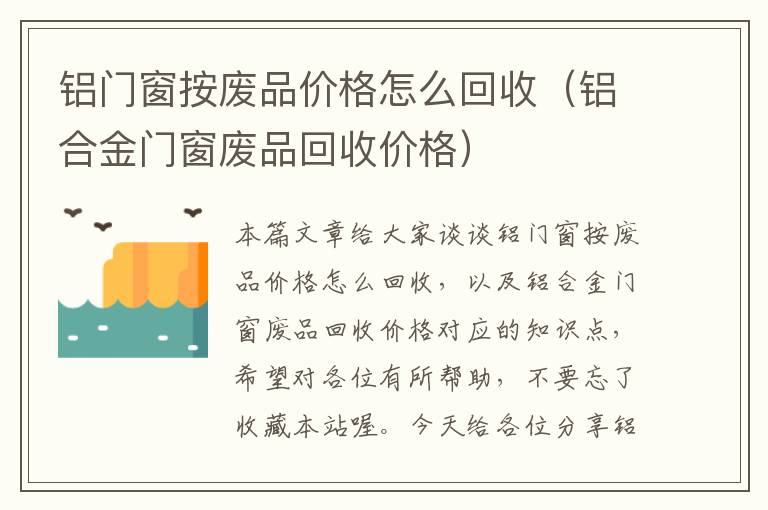 铝门窗按废品价格怎么回收（铝合金门窗废品回收价格）

本篇文章给大家谈谈铝门窗按废品价格怎么回收，以及铝合金门窗废品回收价格对应的知识点，希望对各位有所帮助，不要忘了收藏本站喔。今天给各位分享铝